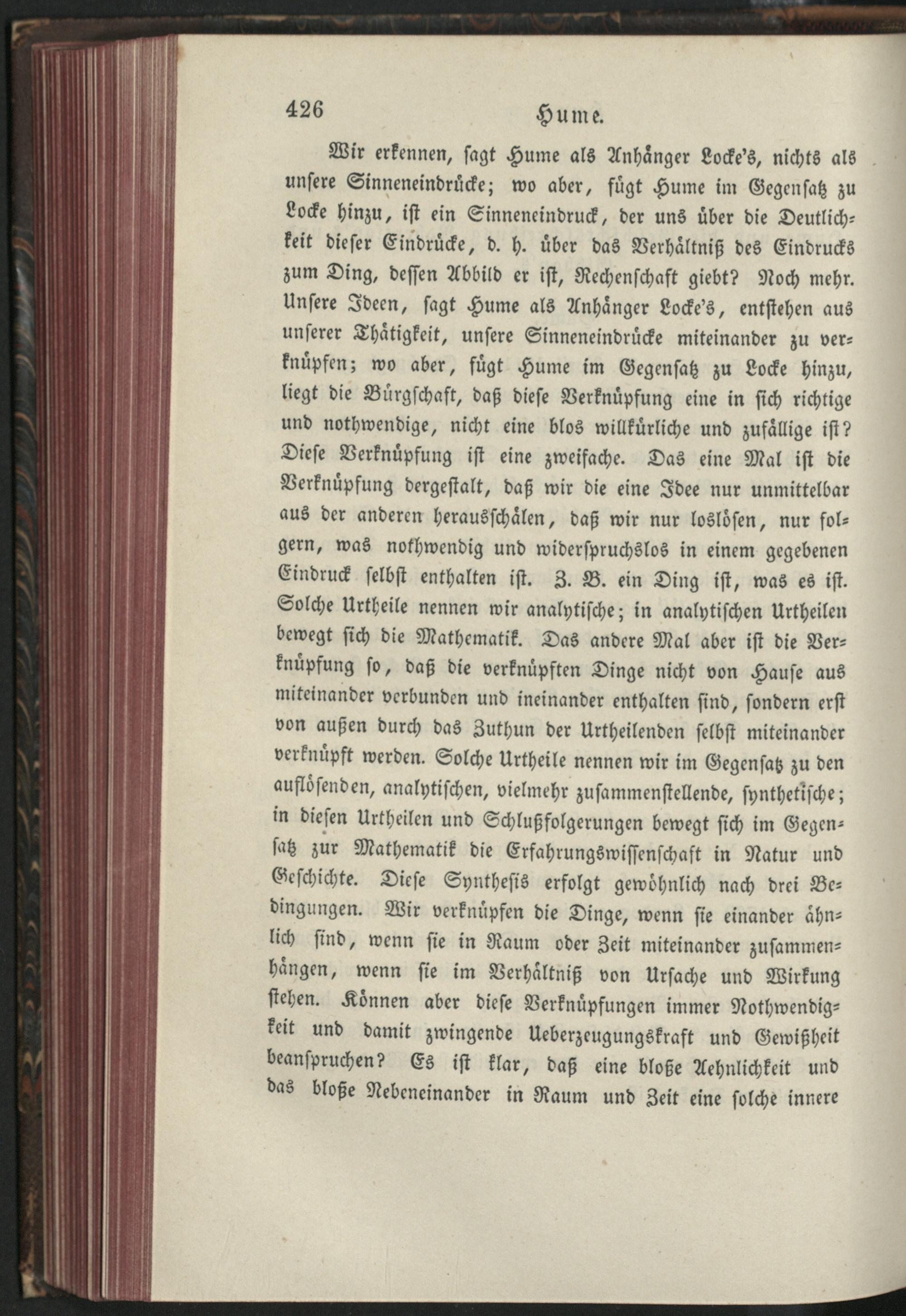 426 Hume.

Wir erkennen, sagt Hume als Anhänger Locke's, nichts als unsere Sinneneindrücke; wo aber, fügt Hume im Gegensatz zu Locke hinzu, ist ein Sinneneindruck, der uns über die Deutlichkeit dieser Eindrücke, d. h. über das Verhältniß des Eindrucks zum Ding, dessen Abbild er ist, Rechenschaft giebt? Noch mehr. Unsere Ideen, sagt Hume als Anhänger Locke's, entstehen aus unserer Thätigkeit, unsere Sinneneindrücke miteinander zu verknüpfen; wo aber, fügt Hume im Gegensatz zu Locke hinzu, liegt die Bürgschaft, daß diese Verknüpfung eine in sich richtige und nothwendige, nicht eine blos willkürliche und zufällige ist? Diese Verknüpfung ist eine zweifache. Das eine Mal ist die Verknüpfung dergestalt, daß wir die eine Idee nur unmittelbar aus der anderen herausschälen, daß wir nur loslösen, nur folgern, was nothwendig und widerspruchslos in einem gegebenen Eindruck selbst enthalten ist. Z. B. ein Ding ist, was es ist. Solche Urtheile nennen wir analytische; in analytischen Urtheilen bewegt sich die Mathematik. Das andere Mal aber ist die Verknüpfung so, daß die verknüpften Dinge nicht von Hause aus miteinander verbunden und ineinander enthalten sind, sondern erst von außen durch das Zuthun der Urtheilenden selbst miteinander verknüpft werden. Solche Urtheile nennen wir im Gegensatz zu den auflösenden, analytischen, vielmehr zusammenstellende, synthetische; in diesen Urtheilen und Schlußfolgerungen bewegt sich im Gegensatz zur Mathematik die Erfahrungswissenschaft in Natur und Geschichte. Diese Synthesis erfolgt gewöhnlich nach drei Bedingungen. Wir verknüpfen die Dinge, wenn sie einander ähnlich sind, wenn sie in Raum oder Zeit miteinander zusammenhängen, wenn sie im Verhältniß von Ursache und Wirkung stehen. Können aber diese Verknüpfungen immer Nothwendigkeit und damit zwingende Ueberzeugungskraft und Gewißheit beanspruchen? Es ist klar, daß eine bloße Aehnlichkeit und das bloße Nebeneinander in Raum und Zeit eine solche innere